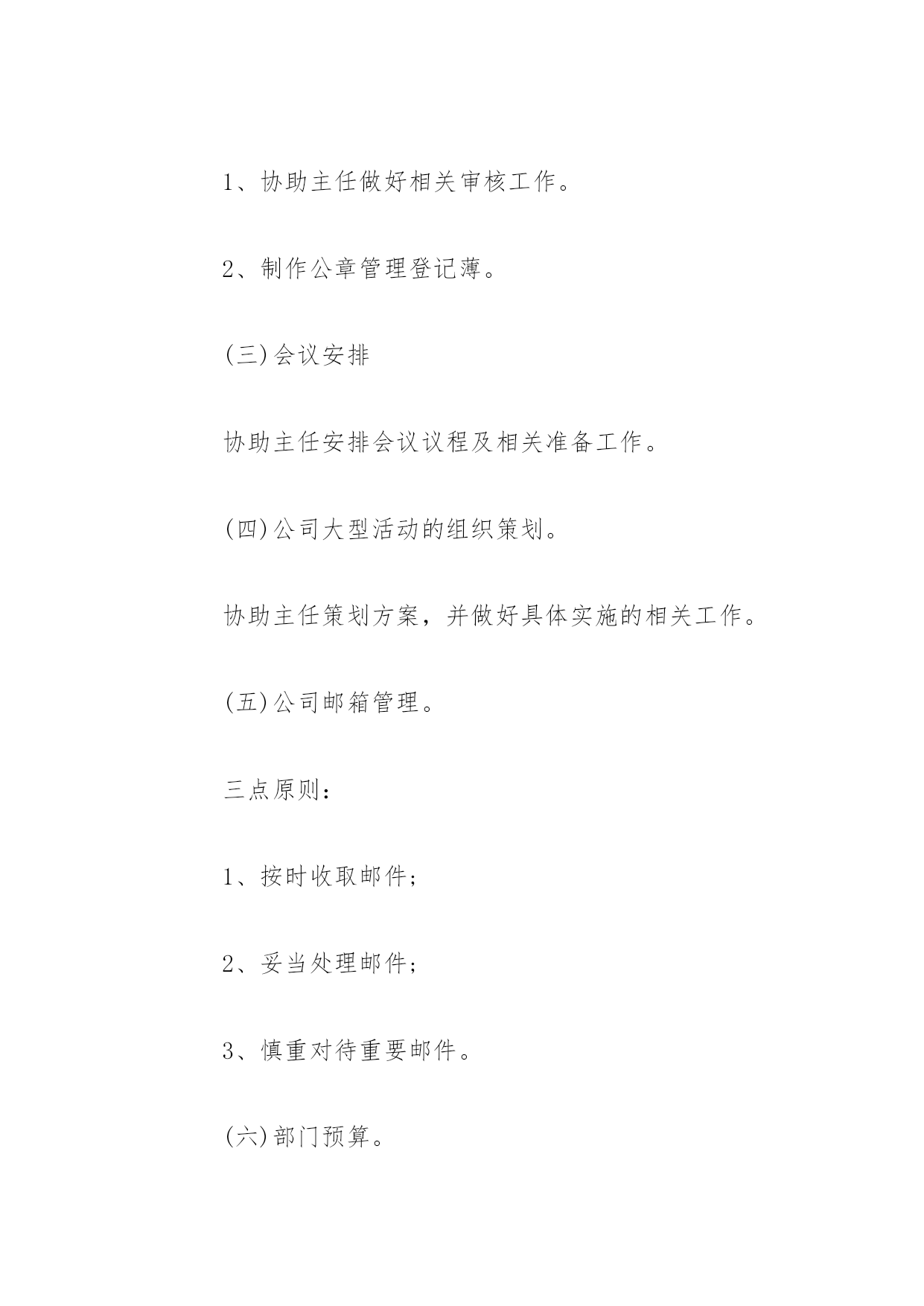 1、协助主任做好相关审核工作。

2、制作公章管理登记薄。

(三)会议安排

协助主任安排会议议程及相关准备工作。

(四)公司大型活动的组织策划。

协助主任策划方案，并做好具体实施的相关工作。

(五)公司邮箱管理。

三点原则：

1、按时收取邮件；

2、妥当处理邮件；

3、慎重对待重要邮件。

(六)部门预算。